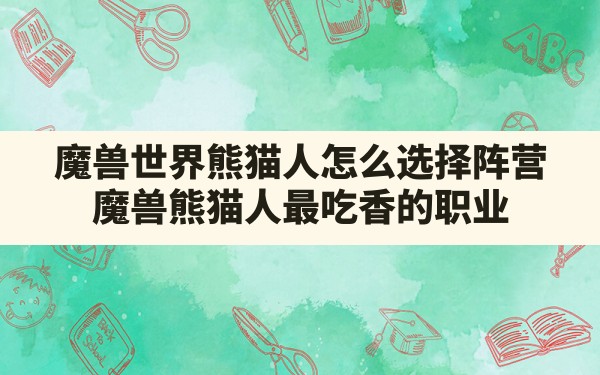 魔兽世界熊猫人怎么选择阵营
魔兽熊猫人最吃香的职业

ABC

Back to School